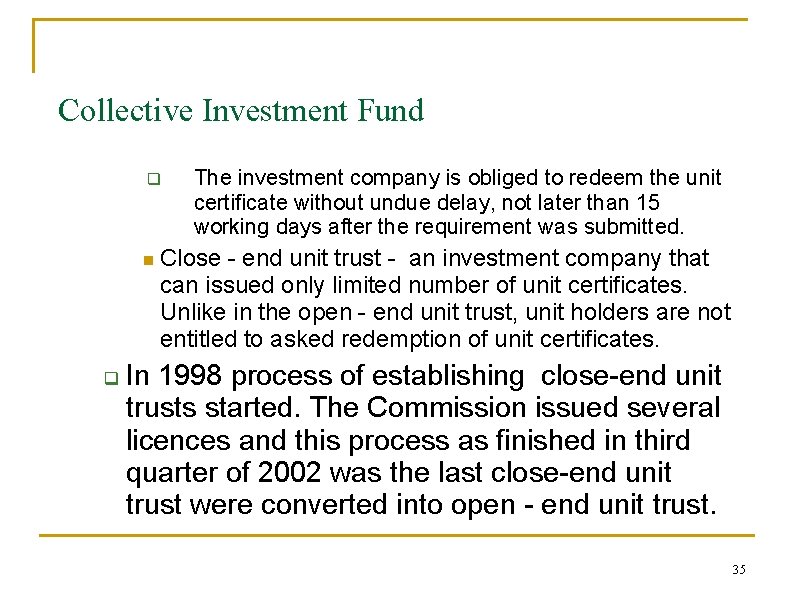 Collective Investment Fund

The investment company is obliged to redeem the unit certificate without undue delay, not later than 15 working days after the requirement was submitted.

Close - end unit trust - an investment company that can issued only limited number of unit certificates. Unlike in the open - end unit trust, unit holders are not entitled to asked redemption of unit certificates.

In 1998 process of establishing close-end unit trusts started. The Commission issued several licences and this process as finished in third quarter of 2002 was the last close-end unit trust were converted into open - end unit trust.

35